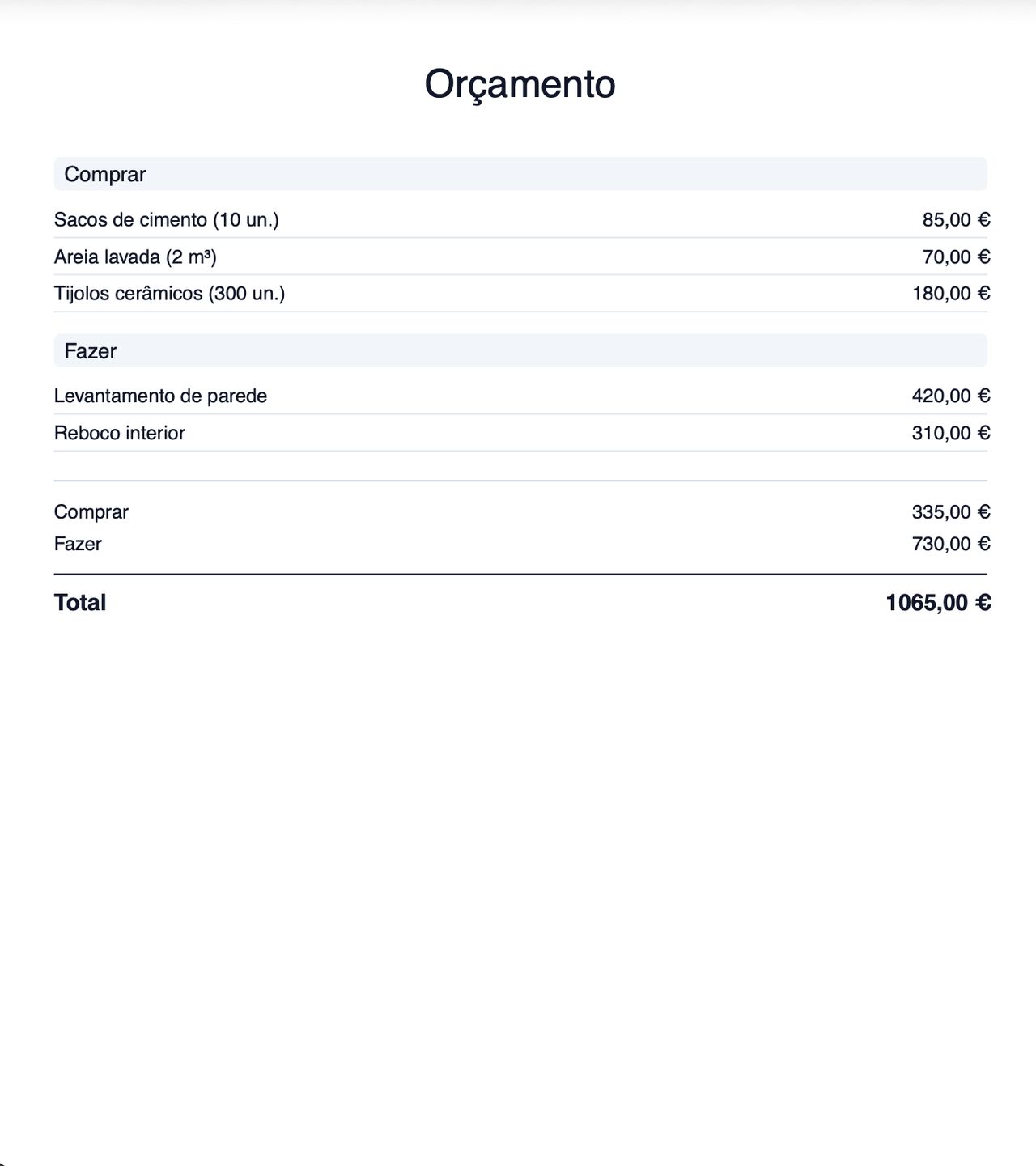 Orçamento

Comprar

| | |
|---|---|
| Sacos de cimento (10 un.) | 85,00 € |
| Areia lavada (2 m³) | 70,00 € |
| Tijolos cerâmicos (300 un.) | 180,00 € |

Fazer

| | |
|---|---|
| Levantamento de parede | 420,00 € |
| Reboco interior | 310,00 € |

| | |
|---|---|
| Comprar | 335,00 € |
| Fazer | 730,00 € |
| **Total** | **1065,00 €** |